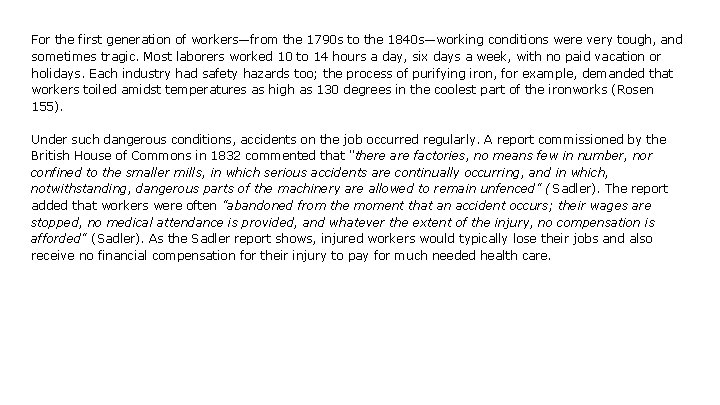 For the first generation of workers—from the 1790s to the 1840s—working conditions were very tough, and sometimes tragic. Most laborers worked 10 to 14 hours a day, six days a week, with no paid vacation or holidays. Each industry had safety hazards too; the process of purifying iron, for example, demanded that workers toiled amidst temperatures as high as 130 degrees in the coolest part of the ironworks (Rosen 155).

Under such dangerous conditions, accidents on the job occurred regularly. A report commissioned by the British House of Commons in 1832 commented that "there are factories, no means few in number, nor confined to the smaller mills, in which serious accidents are continually occurring, and in which, notwithstanding, dangerous parts of the machinery are allowed to remain unfenced" (Sadler). The report added that workers were often "abandoned from the moment that an accident occurs; their wages are stopped, no medical attendance is provided, and whatever the extent of the injury, no compensation is afforded" (Sadler). As the Sadler report shows, injured workers would typically lose their jobs and also receive no financial compensation for their injury to pay for much needed health care.